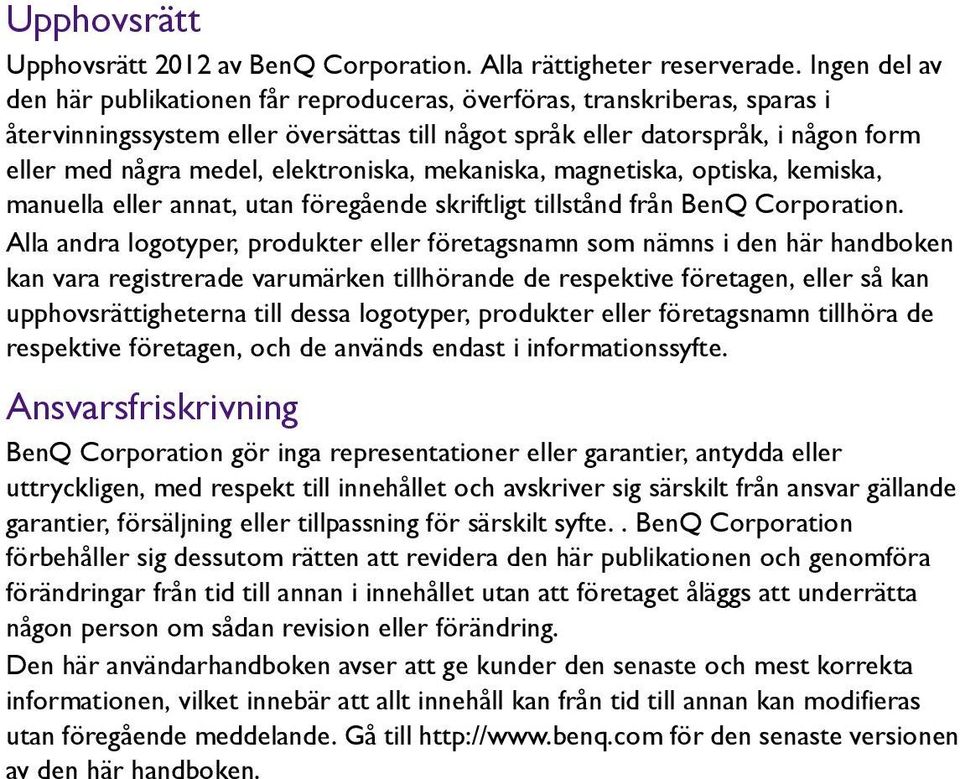 Upphovsrätt

Upphovsrätt 2012 av BenQ Corporation. Alla rättigheter reserverade. Ingen del av den här publikationen får reproduceras, överföras, transkriberas, sparas i återvinningssystem eller översättas till något språk eller datorspråk, i någon form eller med några medel, elektroniska, mekaniska, magnetiska, optiska, kemiska, manuella eller annat, utan föregående skriftligt tillstånd från BenQ Corporation.

Alla andra logotyper, produkter eller företagsnamn som nämns i den här handboken kan vara registrerade varumärken tillhörande de respektive företagen, eller så kan upphovsrättigheterna till dessa logotyper, produkter eller företagsnamn tillhöra de respektive företagen, och de används endast i informationssyfte.

Ansvarsfriskrivning

BenQ Corporation gör inga representationer eller garantier, antydda eller uttryckligen, med respekt till innehållet och avskriver sig särskilt från ansvar gällande garantier, försäljning eller tillpassning för särskilt syfte. . BenQ Corporation förbehåller sig dessutom rätten att revidera den här publikationen och genomföra förändringar från tid till annan i innehållet utan att företaget åläggs att underrätta någon person om sådan revision eller förändring.

Den här användarhandboken avser att ge kunder den senaste och mest korrekta informationen, vilket innebär att allt innehåll kan från tid till annan kan modifieras utan föregående meddelande. Gå till http://www.benq.com för den senaste versionen av den här handboken.